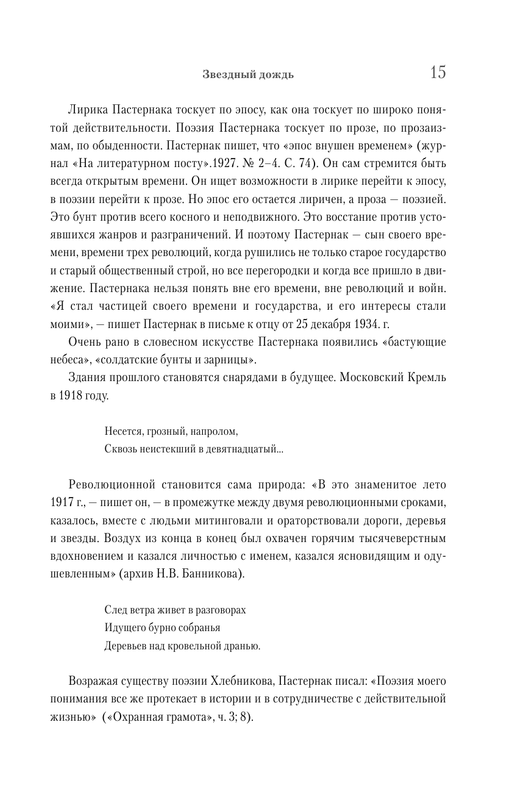 Звездный дождь 15

Лирика Пастернака тоскует по эпосу, как она тоскует по широко понятой действительности. Поэзия Пастернака тоскует по прозе, по прозаизмам, по обыденности. Пастернак пишет, что «эпос внушен временем» (журнал «На литературном посту».1927. № 2–4. С. 74). Он сам стремится быть всегда открытым времени. Он ищет возможности в лирике перейти к эпосу, в поэзии перейти к прозе. Но эпос его остается лиричен, а проза — поэзией. Это бунт против всего косного и неподвижного. Это восстание против устоявшихся жанров и разграничений. И поэтому Пастернак — сын своего времени, времени трех революций, когда рушились не только старое государство и старый общественный строй, но все перегородки и когда все пришло в движение. Пастернака нельзя понять вне его времени, вне революций и войн. «Я стал частицей своего времени и государства, и его интересы стали моими», — пишет Пастернак в письме к отцу от 25 декабря 1934. г.

Очень рано в словесном искусстве Пастернака появились «бастующие небеса», «солдатские бунты и зарницы».

Здания прошлого становятся снарядами в будущее. Московский Кремль в 1918 году.

Несется, грозный, напролом,
Сквозь неистекший в девятнадцатый...

Революционной становится сама природа: «В это знаменитое лето 1917 г., — пишет он, — в промежутке между двумя революционными сроками, казалось, вместе с людьми митинговали и ораторствовали дороги, деревья и звезды. Воздух из конца в конец был охвачен горячим тысячеверстным вдохновением и казался личностью с именем, казался ясновидящим и одушевленным» (архив Н.В. Банникова).

След ветра живет в разговорах
Идущего бурно собранья
Деревьев над кровельной дранью.

Возражая существу поэзии Хлебникова, Пастернак писал: «Поэзия моего понимания все же протекает в истории и в сотрудничестве с действительной жизнью» («Охранная грамота», ч. 3; 8).